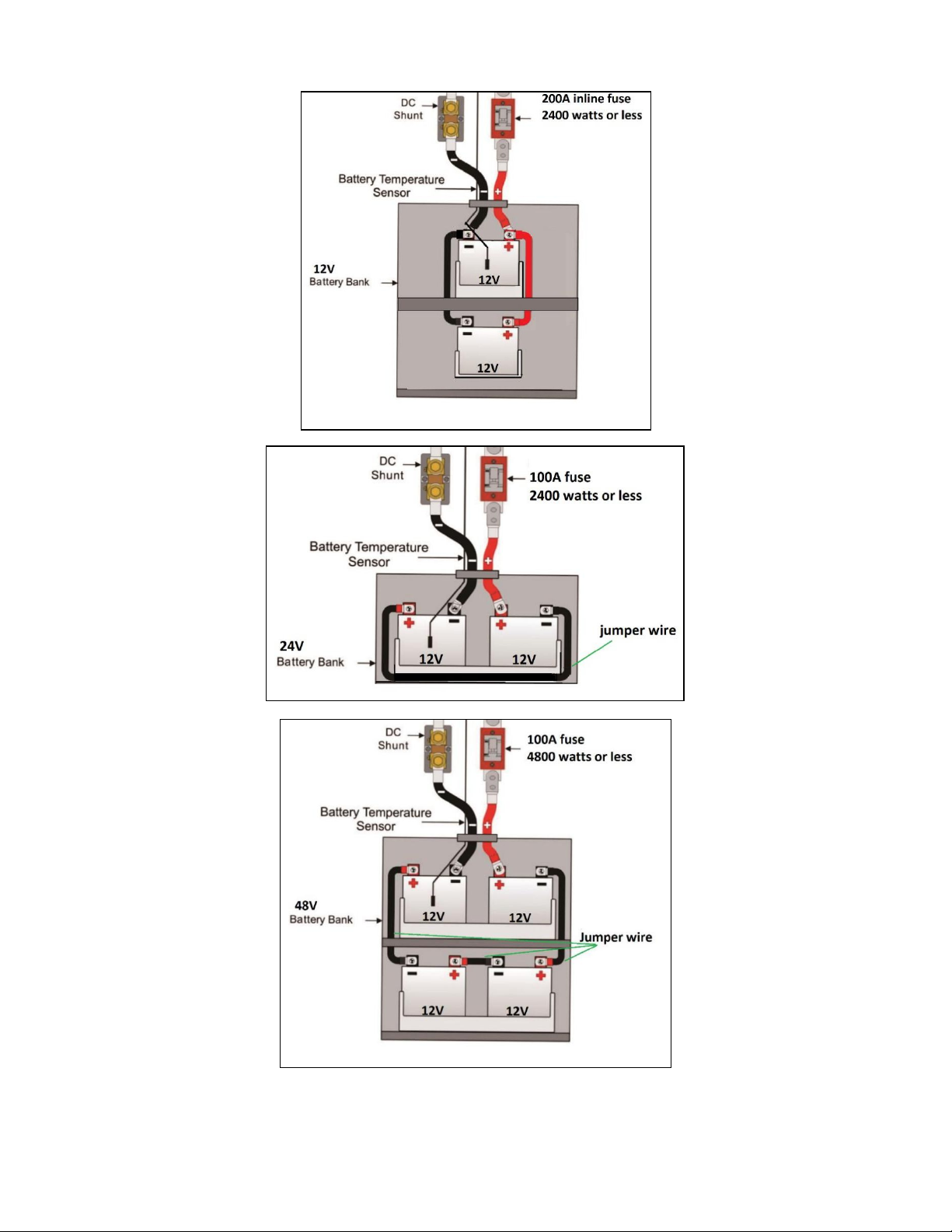 DC Shunt

200A inline fuse
2400 watts or less

Battery Temperature Sensor

12V
Battery Bank

12V

12V

DC Shunt

100A fuse
2400 watts or less

Battery Temperature Sensor

24V
Battery Bank

12V

12V

jumper wire

DC Shunt

100A fuse
4800 watts or less

Battery Temperature Sensor

48V
Battery Bank

12V

12V

Jumper wire

12V

12V